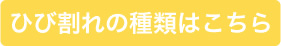 ひび割れの種類はこちら